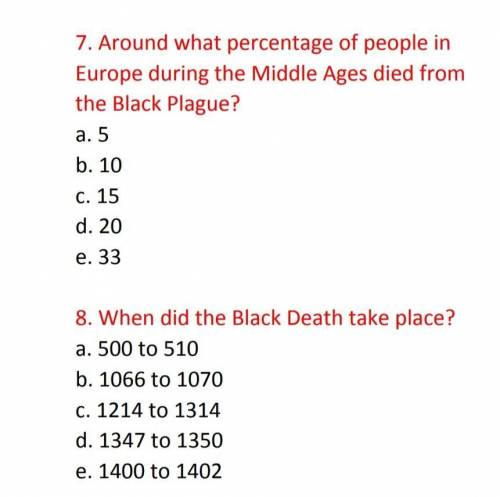 7. Around what percentage of people in Europe during the Middle Ages died from the Black Plague?
a. 5
b. 10
c. 15
d. 20
e. 33

8. When did the Black Death take place?
a. 500 to 510
b. 1066 to 1070
c. 1214 to 1314
d. 1347 to 1350
e. 1400 to 1402